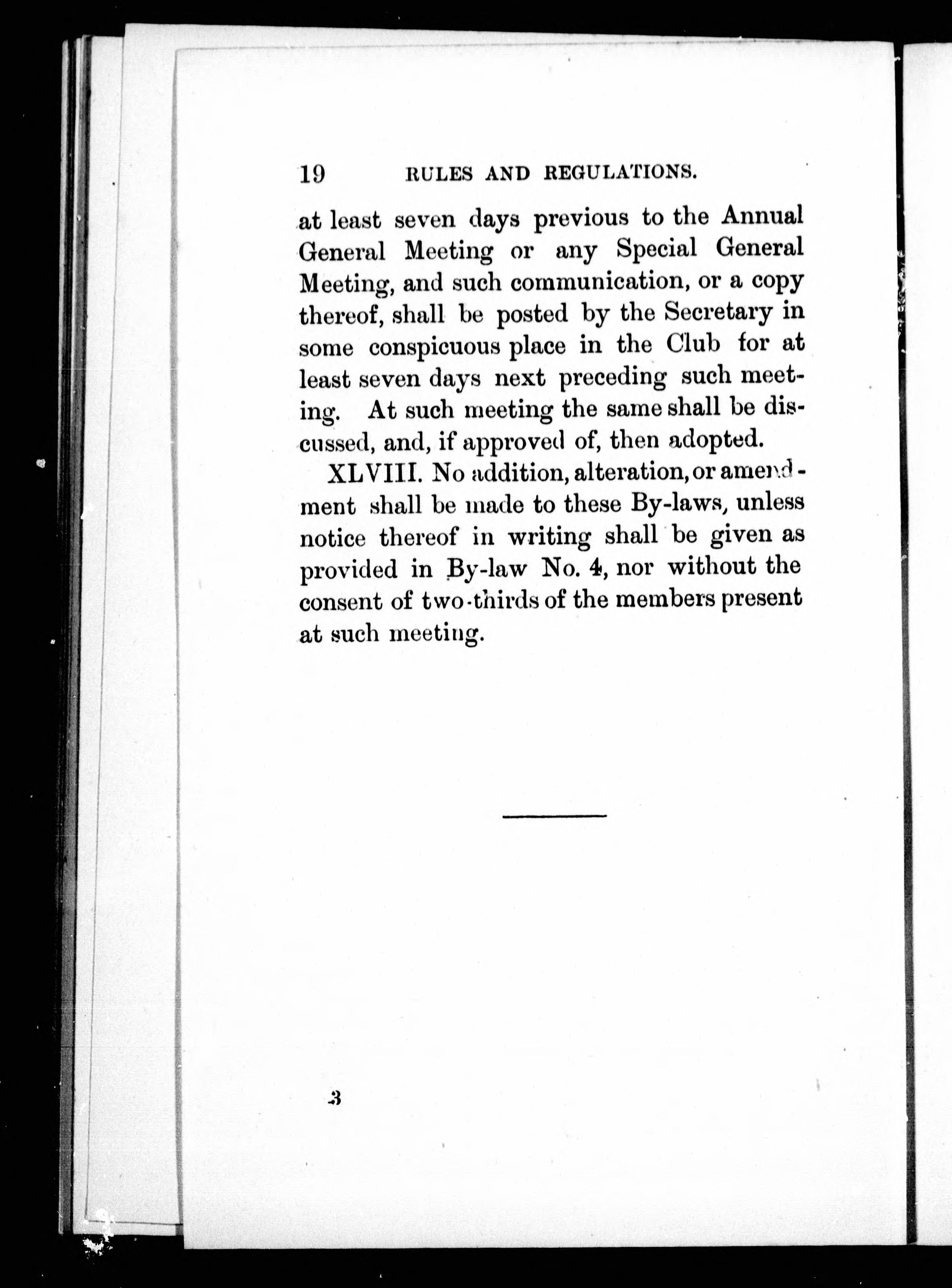 19 RULES AND REGULATIONS.

at least seven days previous to the Annual General Meeting or any Special General Meeting, and such communication, or a copy thereof, shall be posted by the Secretary in some conspicuous place in the Club for at least seven days next preceding such meeting. At such meeting the same shall be discussed, and, if approved of, then adopted.

XLVIII. No addition, alteration, or amendment shall be made to these By-laws, unless notice thereof in writing shall be given as provided in By-law No. 4, nor without the consent of two-thirds of the members present at such meeting.

3